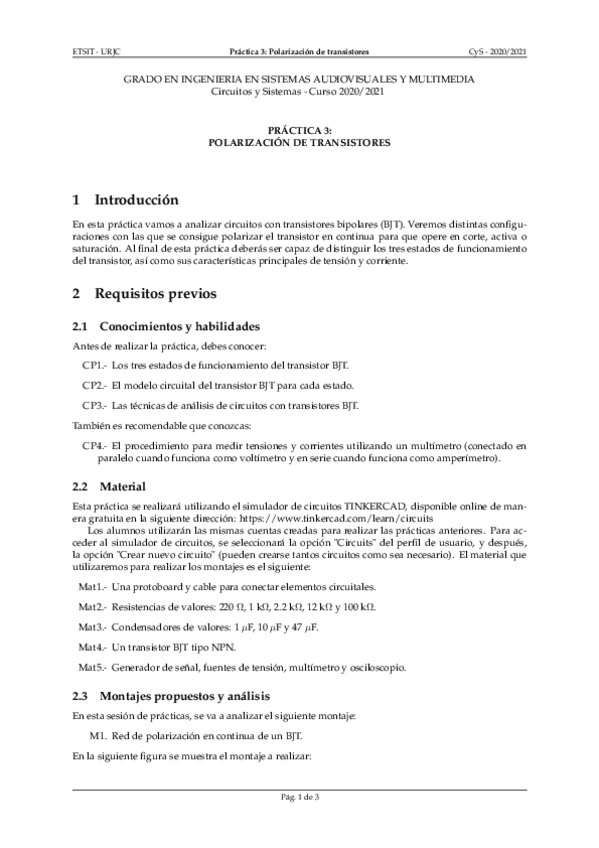 ETSIT - URJC Práctica 3: Polarización de transistores CyS - 2020/2021

GRADO EN INGENIERIA EN SISTEMAS AUDIOVISUALES Y MULTIMEDIA
Circuitos y Sistemas - Curso 2020/2021

PRÁCTICA 3:
POLARIZACIÓN DE TRANSISTORES

1 Introducción

En esta práctica vamos a analizar circuitos con transistores bipolares (BJT). Veremos distintas configuraciones con las que se consigue polarizar el transistor en continua para que opere en corte, activa o saturación. Al final de esta práctica deberás ser capaz de distinguir los tres estados de funcionamiento del transistor, así como sus características principales de tensión y corriente.

2 Requisitos previos

2.1 Conocimientos y habilidades

Antes de realizar la práctica, debes conocer:

CP1.- Los tres estados de funcionamiento del transistor BJT.

CP2.- El modelo circuital del transistor BJT para cada estado.

CP3.- Las técnicas de análisis de circuitos con transistores BJT.

También es recomendable que conozcas:

CP4.- El procedimiento para medir tensiones y corrientes utilizando un multímetro (conectado en paralelo cuando funciona como voltímetro y en serie cuando funciona como amperímetro).

2.2 Material

Esta práctica se realizará utilizando el simulador de circuitos TINKERCAD, disponible online de manera gratuita en la siguiente dirección: https://www.tinkercad.com/learn/circuits
Los alumnos utilizarán las mismas cuentas creadas para realizar las prácticas anteriores. Para acceder al simulador de circuitos, se seleccionará la opción "Circuits" del perfil de usuario, y después, la opción "Crear nuevo circuito" (pueden crearse tantos circuitos como sea necesario). El material que utilizaremos para realizar los montajes es el siguiente:

Mat1.- Una protoboard y cable para conectar elementos circuitales.

Mat2.- Resistencias de valores: 220 $\Omega$, 1 k$\Omega$, 2.2 k$\Omega$, 12 k$\Omega$ y 100 k$\Omega$.

Mat3.- Condensadores de valores: 1 $\mu$F, 10 $\mu$F y 47 $\mu$F.

Mat4.- Un transistor BJT tipo NPN.

Mat5.- Generador de señal, fuentes de tensión, multímetro y osciloscopio.

2.3 Montajes propuestos y análisis

En esta sesión de prácticas, se va a analizar el siguiente montaje:

M1. Red de polarización en continua de un BJT.

En la siguiente figura se muestra el montaje a realizar:

Pág. 1 de 3